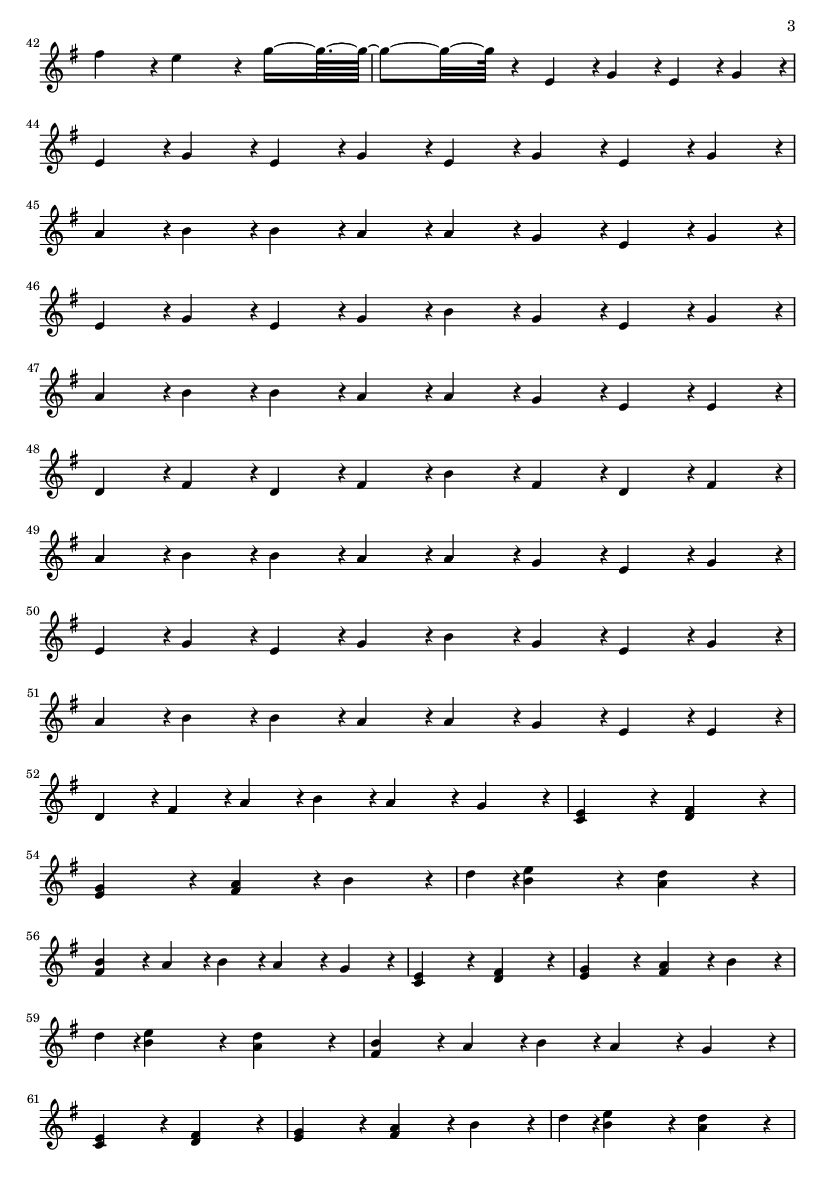 3

42

44

45

46

47

48

49

50

51

52

54

56

59

61